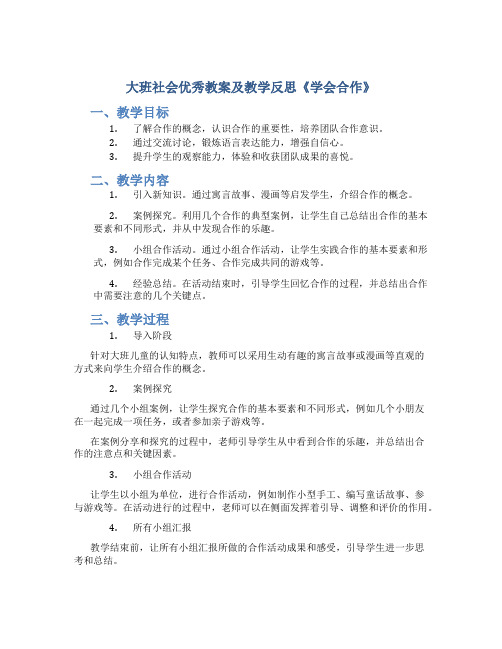 大班社会优秀教案及教学反思《学会合作》

一、教学目标

1. 了解合作的概念，认识合作的重要性，培养团队合作意识。
2. 通过交流讨论，锻炼语言表达能力，增强自信心。
3. 提升学生的观察能力，体验和收获团队成果的喜悦。

二、教学内容

1. 引入新知识。通过寓言故事、漫画等启发学生，介绍合作的概念。

2. 案例探究。利用几个合作的典型案例，让学生自己总结出合作的基本要素和不同形式，并从中发现合作的乐趣。

3. 小组合作活动。通过小组合作活动，让学生实践合作的基本要素和形式，例如合作完成某个任务、合作完成共同的游戏等。

4. 经验总结。在活动结束时，引导学生回忆合作的过程，并总结出合作中需要注意的几个关键点。

三、教学过程

1. 导入阶段

针对大班儿童的认知特点，教师可以采用生动有趣的寓言故事或漫画等直观的方式来向学生介绍合作的概念。

2. 案例探究

通过几个小组案例，让学生探究合作的基本要素和不同形式，例如几个小朋友在一起完成一项任务，或者参加亲子游戏等。

在案例分享和探究的过程中，老师引导学生从中看到合作的乐趣，并总结出合作的注意点和关键因素。

3. 小组合作活动

让学生以小组为单位，进行合作活动，例如制作小型手工、编写童话故事、参与游戏等。在活动进行的过程中，老师可以在侧面发挥着引导、调整和评价的作用。

4. 所有小组汇报

教学结束前，让所有小组汇报所做的合作活动成果和感受，引导学生进一步思考和总结。